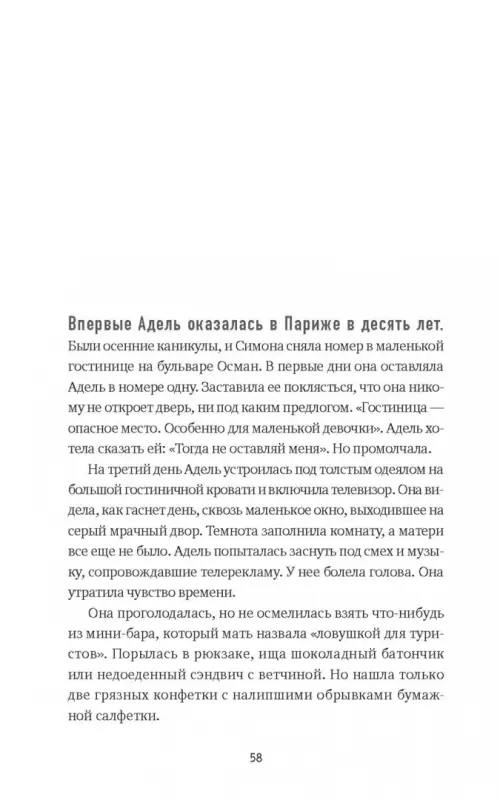 Впервые Адель оказалась в Париже в десять лет. Были осенние каникулы, и Симона сняла номер в маленькой гостинице на бульваре Осман. В первые дни она оставляла Адель в номере одну. Заставила ее поклясться, что она никому не откроет дверь, ни под каким предлогом. «Гостиница — опасное место. Особенно для маленькой девочки». Адель хотела сказать ей: «Тогда не оставляй меня». Но промолчала.

На третий день Адель устроилась под толстым одеялом на большой гостиничной кровати и включила телевизор. Она видела, как гаснет день, сквозь маленькое окно, выходившее на серый мрачный двор. Темнота заполнила комнату, а матери все еще не было. Адель попыталась заснуть под смех и музыку, сопровождавшие телерекламу. У нее болела голова. Она утратила чувство времени.

Она проголодалась, но не осмелилась взять что-нибудь из мини-бара, который мать назвала «ловушкой для туристов». Порылась в рюкзаке, ища шоколадный батончик или недоеденный сэндвич с ветчиной. Но нашла только две грязных конфетки с налипшими обрывками бумажной салфетки.

58